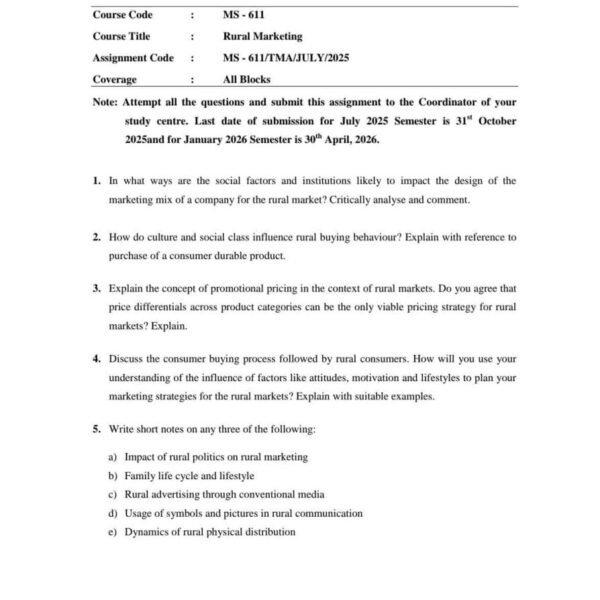 Course Code : MS - 611

Course Title : Rural Marketing

Assignment Code : MS - 611/TMA/JULY/2025

Coverage : All Blocks

Note: Attempt all the questions and submit this assignment to the Coordinator of your study centre. Last date of submission for July 2025 Semester is 31$^{st}$ October 2025and for January 2026 Semester is 30$^{th}$ April, 2026.

1. In what ways are the social factors and institutions likely to impact the design of the marketing mix of a company for the rural market? Critically analyse and comment.

2. How do culture and social class influence rural buying behaviour? Explain with reference to purchase of a consumer durable product.

3. Explain the concept of promotional pricing in the context of rural markets. Do you agree that price differentials across product categories can be the only viable pricing strategy for rural markets? Explain.

4. Discuss the consumer buying process followed by rural consumers. How will you use your understanding of the influence of factors like attitudes, motivation and lifestyles to plan your marketing strategies for the rural markets? Explain with suitable examples.

5. Write short notes on any three of the following:

a) Impact of rural politics on rural marketing
b) Family life cycle and lifestyle
c) Rural advertising through conventional media
d) Usage of symbols and pictures in rural communication
e) Dynamics of rural physical distribution